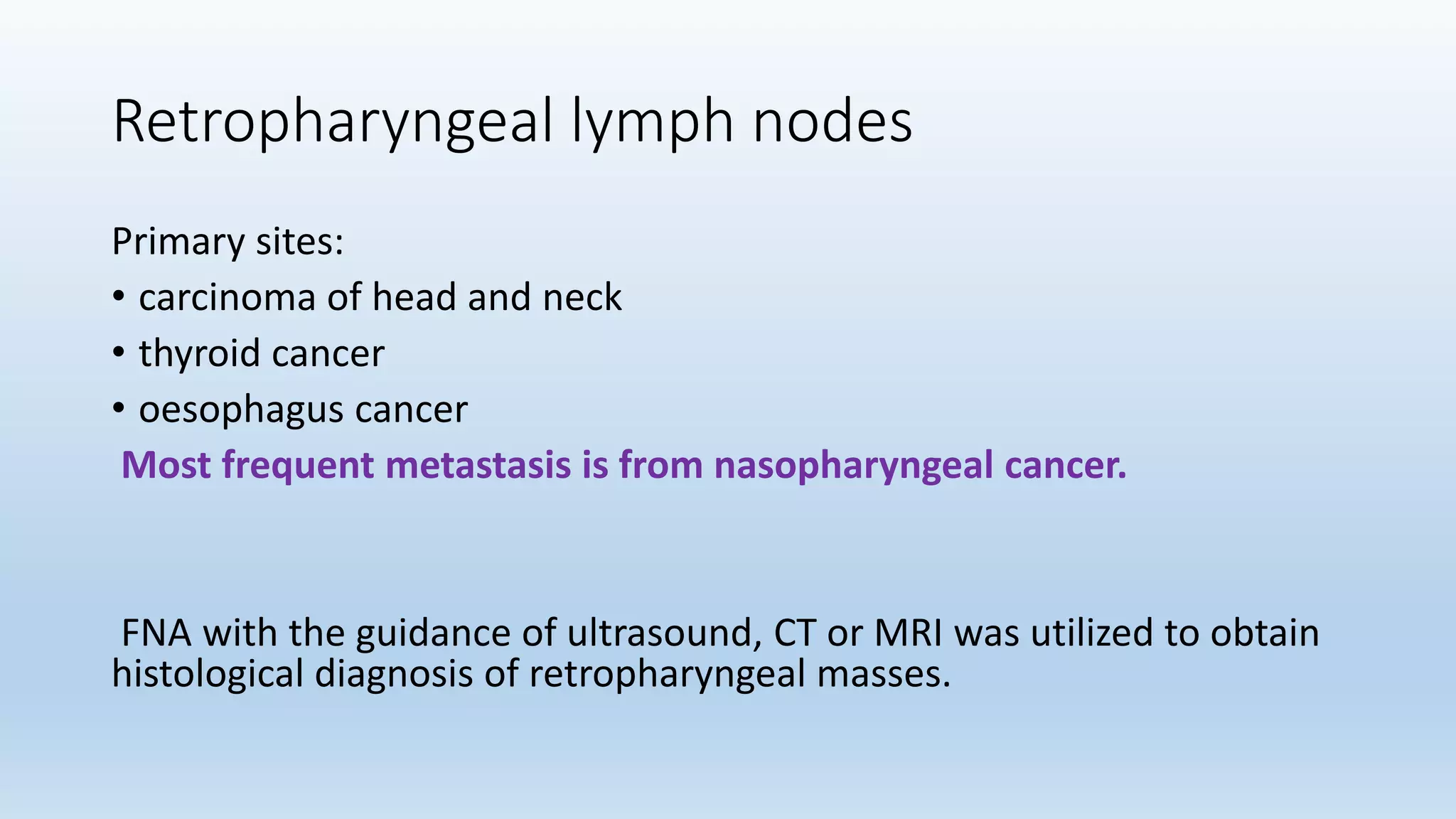 Retropharyngeal lymph nodes

Primary sites:
• carcinoma of head and neck
• thyroid cancer
• oesophagus cancer
Most frequent metastasis is from nasopharyngeal cancer.

FNA with the guidance of ultrasound, CT or MRI was utilized to obtain histological diagnosis of retropharyngeal masses.